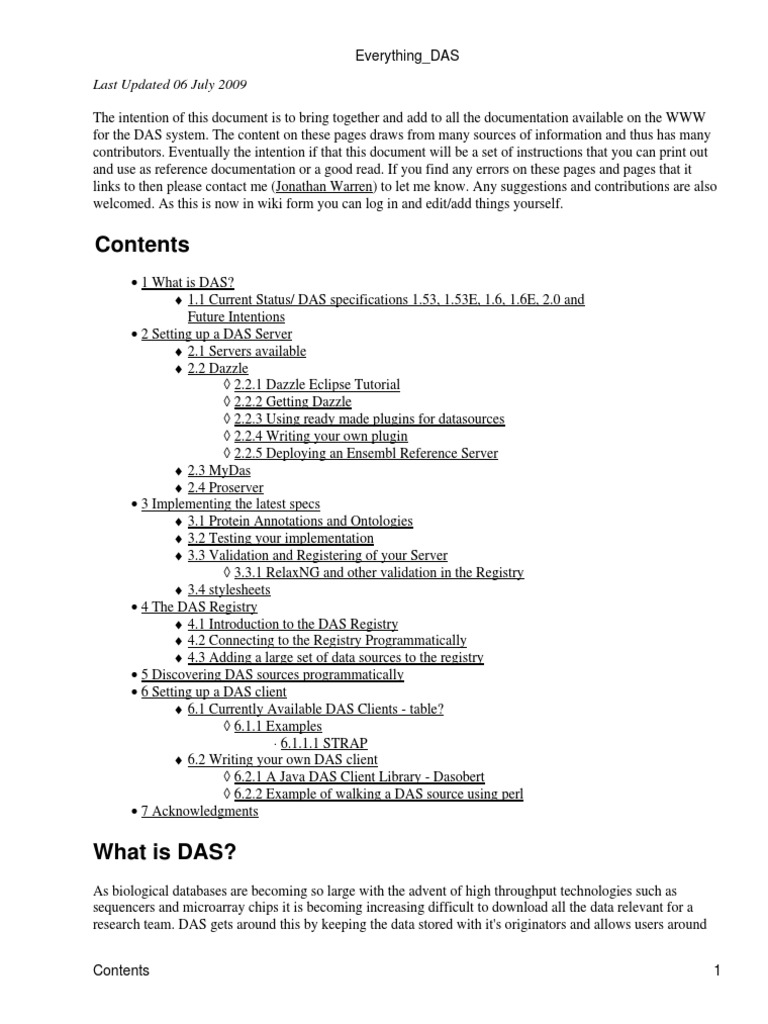 Everything_DAS

Last Updated 06 July 2009

The intention of this document is to bring together and add to all the documentation available on the WWW for the DAS system. The content on these pages draws from many sources of information and thus has many contributors. Eventually the intention if that this document will be a set of instructions that you can print out and use as reference documentation or a good read. If you find any errors on these pages and pages that it links to then please contact me (Jonathan Warren) to let me know. Any suggestions and contributions are also welcomed. As this is now in wiki form you can log in and edit/add things yourself.

Contents

• 1 What is DAS?
♦ 1.1 Current Status/ DAS specifications 1.53, 1.53E, 1.6, 1.6E, 2.0 and Future Intentions
• 2 Setting up a DAS Server
♦ 2.1 Servers available
♦ 2.2 Dazzle
◊ 2.2.1 Dazzle Eclipse Tutorial
◊ 2.2.2 Getting Dazzle
◊ 2.2.3 Using ready made plugins for datasources
◊ 2.2.4 Writing your own plugin
◊ 2.2.5 Deploying an Ensembl Reference Server
♦ 2.3 MyDas
♦ 2.4 Proserver
• 3 Implementing the latest specs
♦ 3.1 Protein Annotations and Ontologies
♦ 3.2 Testing your implementation
♦ 3.3 Validation and Registering of your Server
◊ 3.3.1 RelaxNG and other validation in the Registry
♦ 3.4 stylesheets
• 4 The DAS Registry
♦ 4.1 Introduction to the DAS Registry
♦ 4.2 Connecting to the Registry Programmatically
♦ 4.3 Adding a large set of data sources to the registry
• 5 Discovering DAS sources programmatically
• 6 Setting up a DAS client
♦ 6.1 Currently Available DAS Clients - table?
◊ 6.1.1 Examples
· 6.1.1.1 STRAP
♦ 6.2 Writing your own DAS client
◊ 6.2.1 A Java DAS Client Library - Dasobert
◊ 6.2.2 Example of walking a DAS source using perl
• 7 Acknowledgments

What is DAS?

As biological databases are becoming so large with the advent of high throughput technologies such as sequencers and microarray chips it is becoming increasing difficult to download all the data relevant for a research team. DAS gets around this by keeping the data stored with it's originators and allows users around

Contents 1